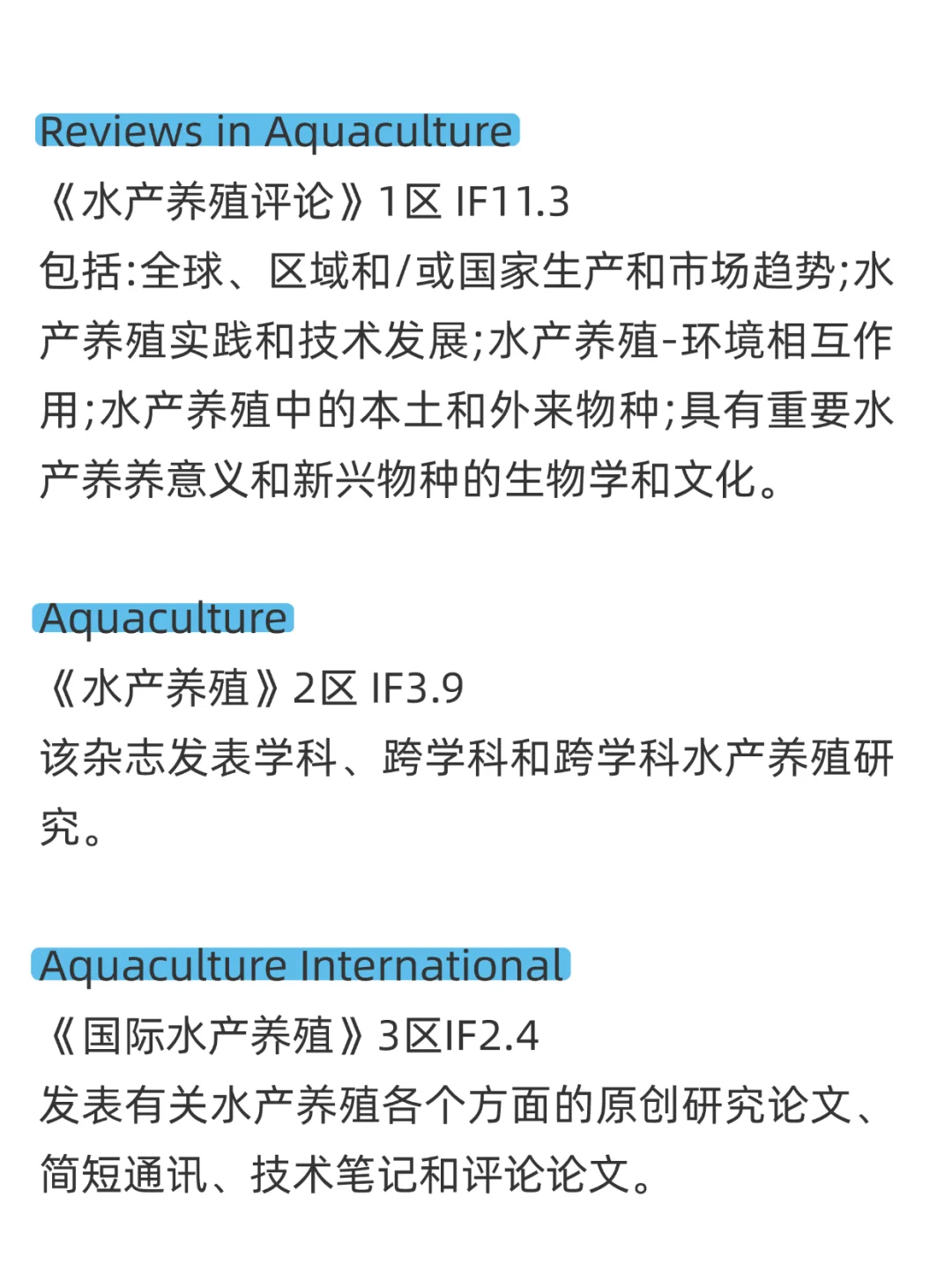 Reviews in Aquaculture
《水产养殖评论》1区 IF11.3
包括:全球、区域和/或国家生产和市场趋势;水产养殖实践和技术发展;水产养殖-环境相互作用;水产养殖中的本土和外来物种;具有重要水产养养意义和新兴物种的生物学和文化。

Aquaculture
《水产养殖》2区 IF3.9
该杂志发表学科、跨学科和跨学科水产养殖研究。

Aquaculture International
《国际水产养殖》3区IF2.4
发表有关水产养殖各个方面的原创研究论文、简短通讯、技术笔记和评论论文。